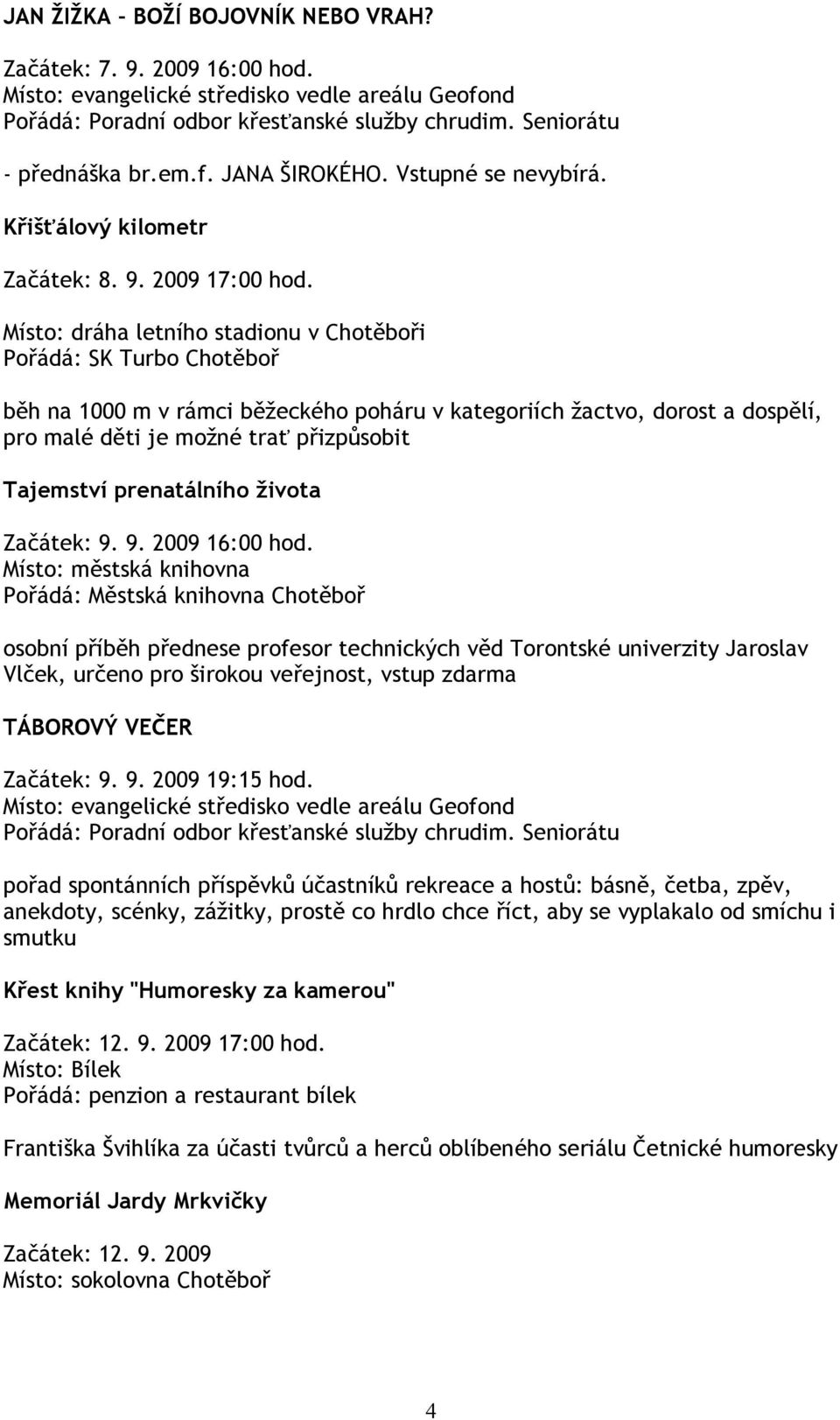 JAN ŽIŽKA – BOŽÍ BOJOVNÍK NEBO VRAH?

Začátek: 7. 9. 2009 16:00 hod.
Místo: evangelické středisko vedle areálu Geofond
Pořádá: Poradní odbor křesťanské služby chrudim. Seniorátu

- přednáška br.em.f. JANA ŠIROKÉHO. Vstupné se nevybírá.

Křišťálový kilometr

Začátek: 8. 9. 2009 17:00 hod.

Místo: dráha letního stadionu v Chotěboři
Pořádá: SK Turbo Chotěboř

běh na 1000 m v rámci běžeckého poháru v kategoriích žactvo, dorost a dospělí, pro malé děti je možné trať přizpůsobit

Tajemství prenatálního života

Začátek: 9. 9. 2009 16:00 hod.
Místo: městská knihovna
Pořádá: Městská knihovna Chotěboř

osobní příběh přednese profesor technických věd Torontské univerzity Jaroslav Vlček, určeno pro širokou veřejnost, vstup zdarma

TÁBOROVÝ VEČER

Začátek: 9. 9. 2009 19:15 hod.
Místo: evangelické středisko vedle areálu Geofond
Pořádá: Poradní odbor křesťanské služby chrudim. Seniorátu

pořad spontánních příspěvků účastníků rekreace a hostů: básně, četba, zpěv, anekdoty, scénky, zážitky, prostě co hrdlo chce říct, aby se vyplakalo od smíchu i smutku

Křest knihy "Humoresky za kamerou"

Začátek: 12. 9. 2009 17:00 hod.
Místo: Bílek
Pořádá: penzion a restaurant bílek

Františka Švihlíka za účasti tvůrců a herců oblíbeného seriálu Četnické humoresky

Memoriál Jardy Mrkvičky

Začátek: 12. 9. 2009
Místo: sokolovna Chotěboř

4